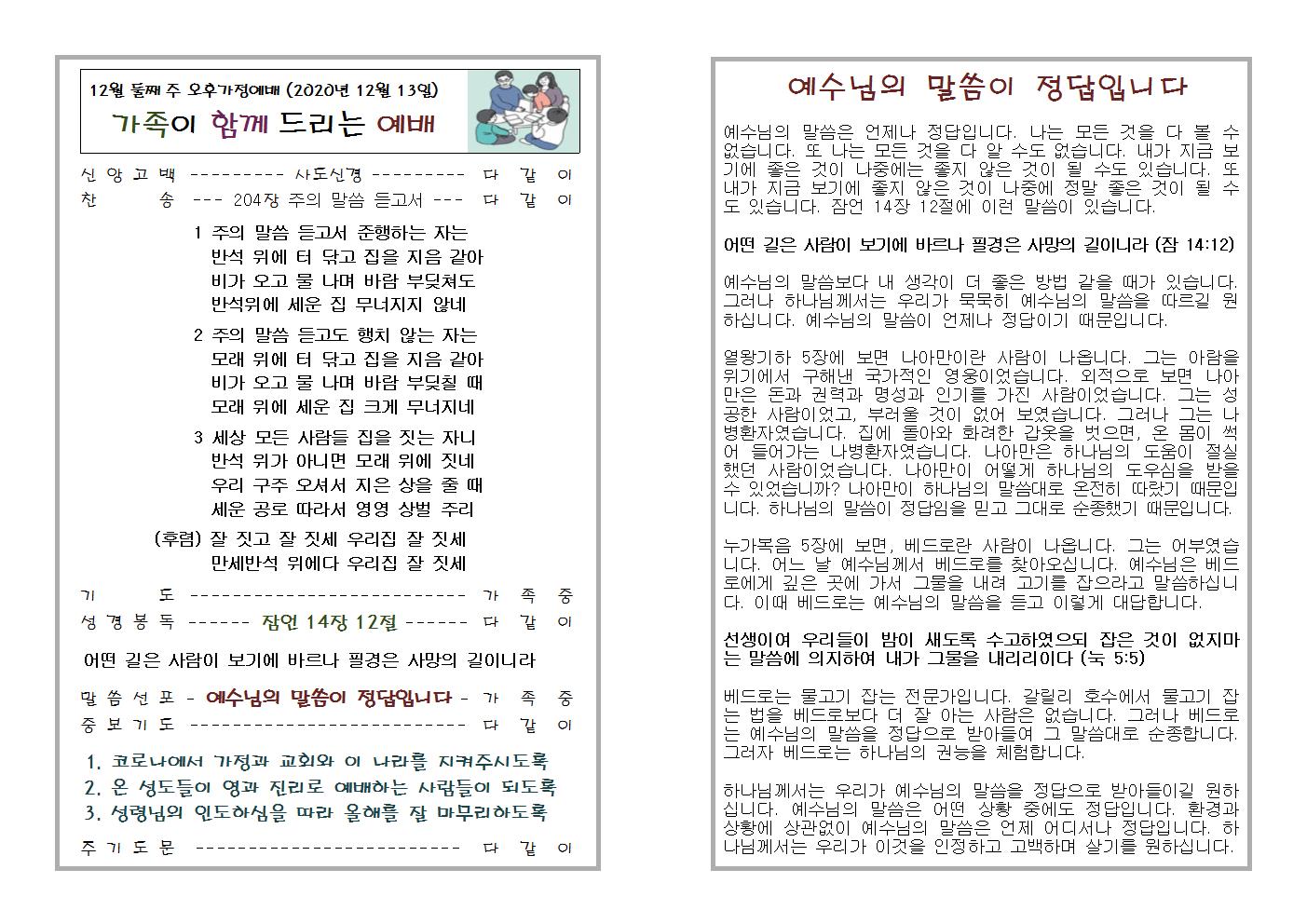 12월 둘째 주 오후가정예배 (2020년 12월 13일)

가족이 함께 드리는 예배

신앙고백 --------- 사도신경 --------- 다 같 이

찬 송 --- 204장 주의 말씀 듣고서 --- 다 같 이

1 주의 말씀 듣고서 준행하는 자는
반석 위에 터 닦고 집을 지음 같아
비가 오고 물 나며 바람 부딪쳐도
반석위에 세운 집 무너지지 않네

2 주의 말씀 듣고도 행치 않는 자는
모래 위에 터 닦고 집을 지음 같아
비가 오고 물 나며 바람 부딪칠 때
모래 위에 세운 집 크게 무너지네

3 세상 모든 사람들 집을 짓는 자니
반석 위가 아니면 모래 위에 짓네
우리 구주 오셔서 지은 상을 줄 때
세운 공로 따라서 영영 상벌 주리

(후렴) 잘 짓고 잘 짓세 우리집 잘 짓세
만세반석 위에다 우리집 잘 짓세

기 도 -------------------------- 가 족 중

성경봉독 ------ 잠언 14장 12절 ------ 다 같 이

어떤 길은 사람이 보기에 바르나 필경은 사망의 길이니라

말씀선포 - 예수님의 말씀이 정답입니다 - 가 족 중

중보기도 -------------------------- 다 같 이

1. 코로나에서 가정과 교회와 이 나라를 지켜주시도록
2. 온 성도들이 영과 진리로 예배하는 사람들이 되도록
3. 성령님의 인도하심을 따라 올해를 잘 마무리하도록

주기도문 -------------------------- 다 같 이

예수님의 말씀이 정답입니다

예수님의 말씀은 언제나 정답입니다. 나는 모든 것을 다 볼 수 없습니다. 또 나는 모든 것을 다 알 수도 없습니다. 내가 지금 보기에 좋은 것이 나중에는 좋지 않은 것이 될 수도 있습니다. 또 내가 지금 보기에 좋지 않은 것이 나중에 정말 좋은 것이 될 수도 있습니다. 잠언 14장 12절에 이런 말씀이 있습니다.

어떤 길은 사람이 보기에 바르나 필경은 사망의 길이니라 (잠 14:12)

예수님의 말씀보다 내 생각이 더 좋은 방법 같을 때가 있습니다. 그러나 하나님께서는 우리가 묵묵히 예수님의 말씀을 따르길 원하십니다. 예수님의 말씀이 언제나 정답이기 때문입니다.

열왕기하 5장에 보면 나아만이란 사람이 나옵니다. 그는 아람을 위기에서 구해낸 국가적인 영웅이었습니다. 외적으로 보면 나아만은 돈과 권력과 명성과 인기를 가진 사람이었습니다. 그는 성공한 사람이었고, 부러울 것이 없어 보였습니다. 그러나 그는 나병환자였습니다. 집에 돌아와 화려한 갑옷을 벗으면, 온 몸이 썩어 들어가는 나병환자였습니다. 나아만은 하나님의 도움이 절실했던 사람이었습니다. 나아만이 어떻게 하나님의 도우심을 받을 수 있었습니까? 나아만이 하나님의 말씀대로 온전히 따랐기 때문입니다. 하나님의 말씀이 정답임을 믿고 그대로 순종했기 때문입니다.

누가복음 5장에 보면, 베드로란 사람이 나옵니다. 그는 어부였습니다. 어느 날 예수님께서 베드로를 찾아오십니다. 예수님은 베드로에게 깊은 곳에 가서 그물을 내려 고기를 잡으라고 말씀하십니다. 이때 베드로는 예수님의 말씀을 듣고 이렇게 대답합니다.

선생이여 우리들이 밤이 새도록 수고하였으되 잡은 것이 없지마는 말씀에 의지하여 내가 그물을 내리리이다 (눅 5:5)

베드로는 물고기 잡는 전문가입니다. 갈릴리 호수에서 물고기 잡는 법을 베드로보다 더 잘 아는 사람은 없습니다. 그러나 베드로는 예수님의 말씀을 정답으로 받아들여 그 말씀대로 순종합니다. 그러자 베드로는 하나님의 권능을 체험합니다.

하나님께서는 우리가 예수님의 말씀을 정답으로 받아들이길 원하십니다. 예수님의 말씀은 어떤 상황 중에도 정답입니다. 환경과 상황에 상관없이 예수님의 말씀은 언제 어디서나 정답입니다. 하나님께서는 우리가 이것을 인정하고 고백하며 살기를 원하십니다.